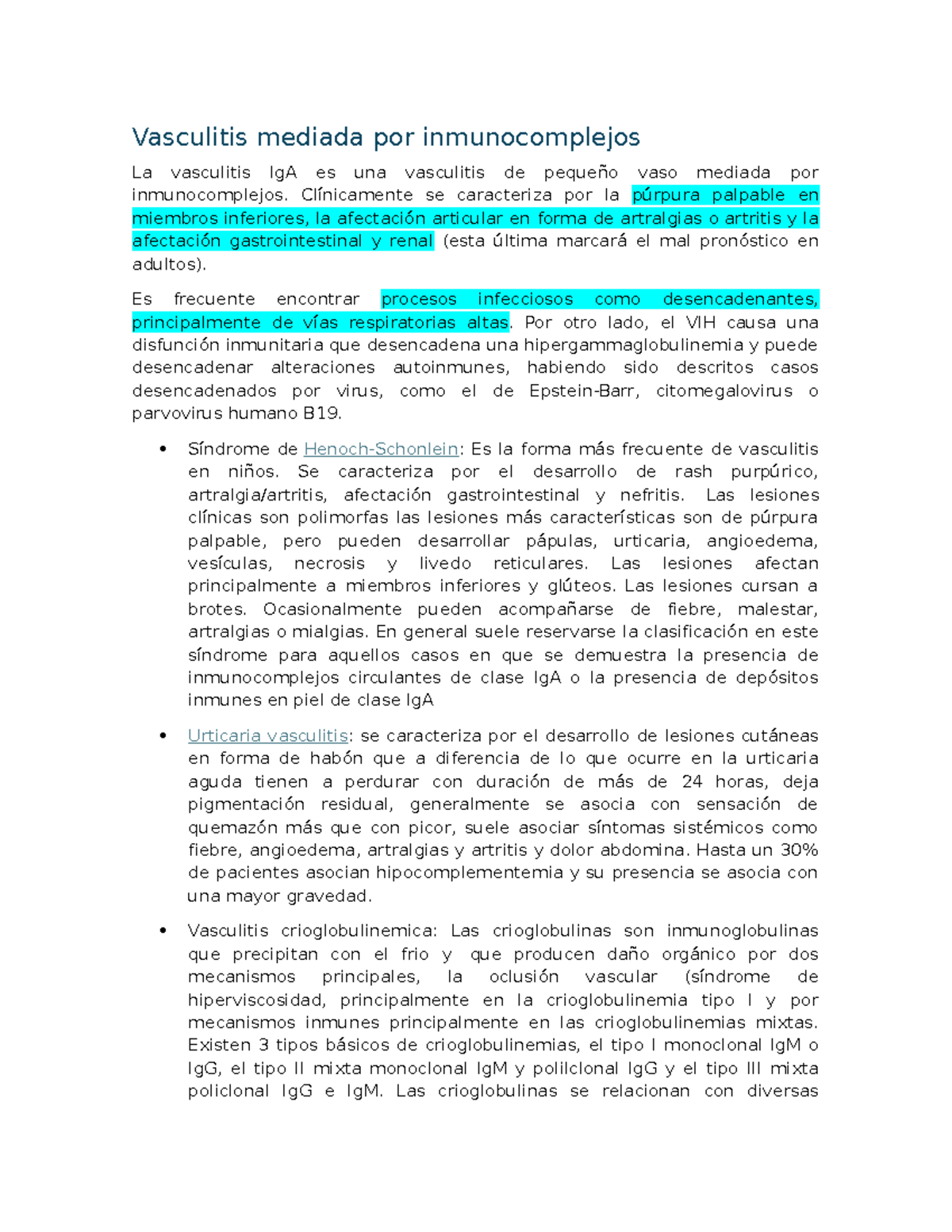 Vasculitis mediada por inmunocomplejos

La vasculitis IgA es una vasculitis de pequeño vaso mediada por inmunocomplejos. Clínicamente se caracteriza por la púrpura palpable en miembros inferiores, la afectación articular en forma de artralgias o artritis y la afectación gastrointestinal y renal (esta última marcará el mal pronóstico en adultos).

Es frecuente encontrar procesos infecciosos como desencadenantes, principalmente de vías respiratorias altas. Por otro lado, el VIH causa una disfunción inmunitaria que desencadena una hipergammaglobulinemia y puede desencadenar alteraciones autoinmunes, habiendo sido descritos casos desencadenados por virus, como el de Epstein-Barr, citomegalovirus o parvovirus humano B19.

• Síndrome de Henoch-Schonlein: Es la forma más frecuente de vasculitis en niños. Se caracteriza por el desarrollo de rash purpúrico, artralgia/artritis, afectación gastrointestinal y nefritis. Las lesiones clínicas son polimorfas las lesiones más características son de púrpura palpable, pero pueden desarrollar pápulas, urticaria, angioedema, vesículas, necrosis y livedo reticulares. Las lesiones afectan principalmente a miembros inferiores y glúteos. Las lesiones cursan a brotes. Ocasionalmente pueden acompañarse de fiebre, malestar, artralgias o mialgias. En general suele reservarse la clasificación en este síndrome para aquellos casos en que se demuestra la presencia de inmunocomplejos circulantes de clase IgA o la presencia de depósitos inmunes en piel de clase IgA

• Urticaria vasculitis: se caracteriza por el desarrollo de lesiones cutáneas en forma de habón que a diferencia de lo que ocurre en la urticaria aguda tienen a perdurar con duración de más de 24 horas, deja pigmentación residual, generalmente se asocia con sensación de quemazón más que con picor, suele asociar síntomas sistémicos como fiebre, angioedema, artralgias y artritis y dolor abdomina. Hasta un 30% de pacientes asocian hipocomplementemia y su presencia se asocia con una mayor gravedad.

• Vasculitis crioglobulinemica: Las crioglobulinas son inmunoglobulinas que precipitan con el frio y que producen daño orgánico por dos mecanismos principales, la oclusión vascular (síndrome de hiperviscosidad, principalmente en la crioglobulinemia tipo I y por mecanismos inmunes principalmente en las crioglobulinemias mixtas. Existen 3 tipos básicos de crioglobulinemias, el tipo I monoclonal IgM o IgG, el tipo II mixta monoclonal IgM y polilclonal IgG y el tipo III mixta policlonal IgG e IgM. Las crioglobulinas se relacionan con diversas